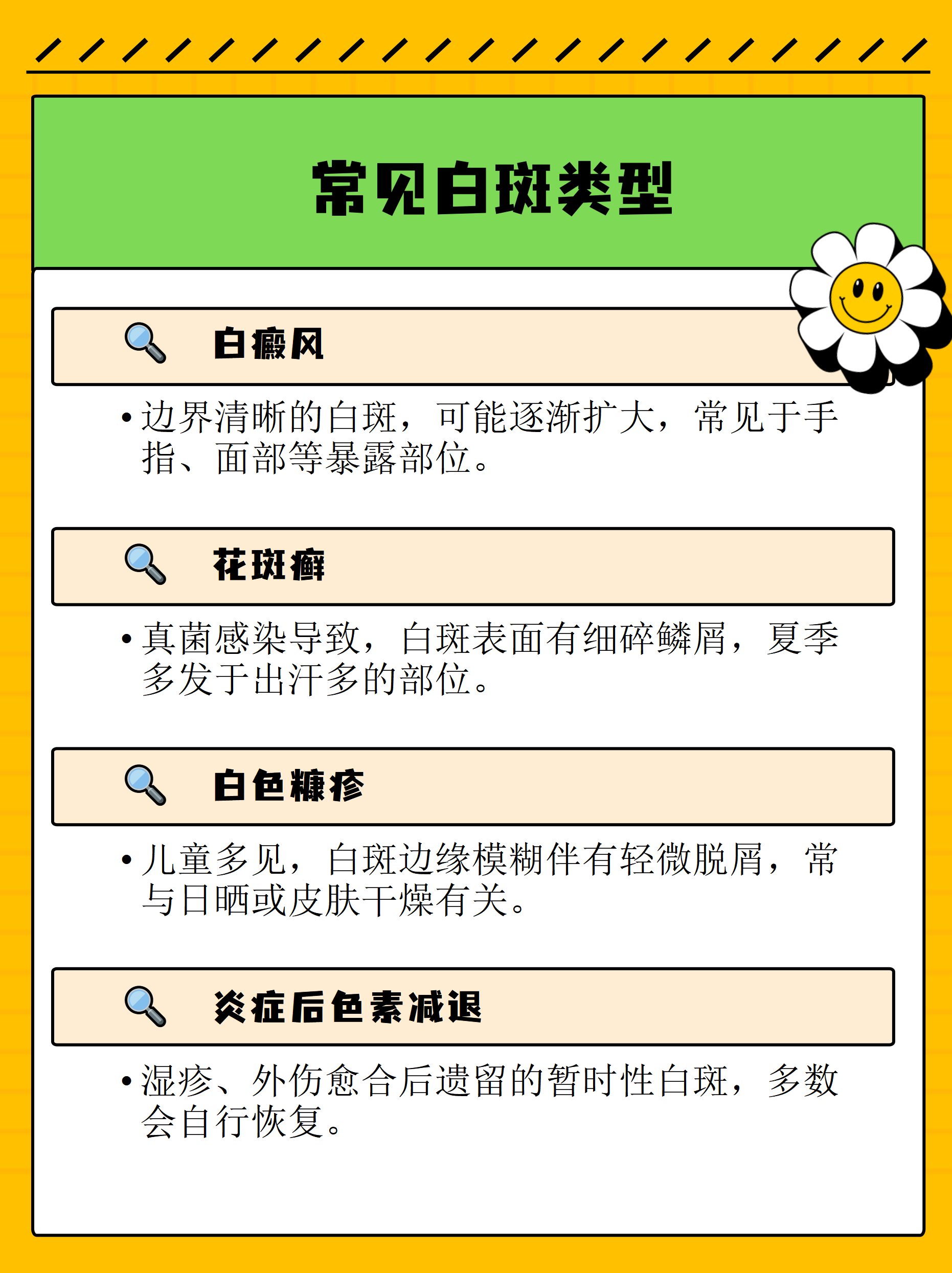 常见白斑类型

白癜风

• 边界清晰的白斑，可能逐渐扩大，常见于手指、面部等暴露部位。

花斑癣

• 真菌感染导致，白斑表面有细碎鳞屑，夏季多发于出汗多的部位。

白色糠疹

• 儿童多见，白斑边缘模糊伴有轻微脱屑，常与日晒或皮肤干燥有关。

炎症后色素减退

• 湿疹、外伤愈合后遗留的暂时性白斑，多数会自行恢复。